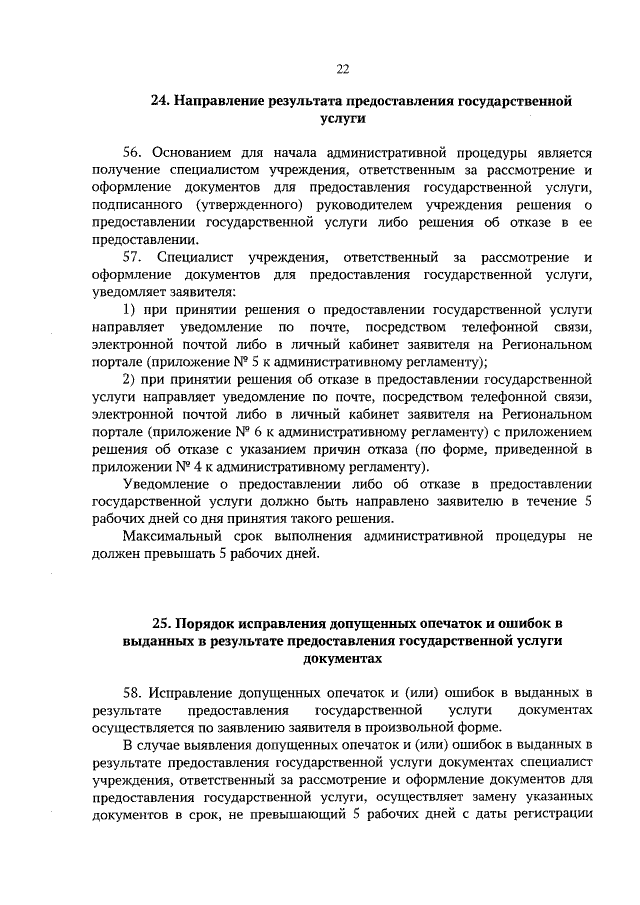 22

24. Направление результата предоставления государственной услуги

56. Основанием для начала административной процедуры является получение специалистом учреждения, ответственным за рассмотрение и оформление документов для предоставления государственной услуги, подписанного (утвержденного) руководителем учреждения решения о предоставлении государственной услуги либо решения об отказе в ее предоставлении.

57. Специалист учреждения, ответственный за рассмотрение и оформление документов для предоставления государственной услуги, уведомляет заявителя:

1) при принятии решения о предоставлении государственной услуги направляет уведомление по почте, посредством телефонной связи, электронной почтой либо в личный кабинет заявителя на Региональном портале (приложение № 5 к административному регламенту);

2) при принятии решения об отказе в предоставлении государственной услуги направляет уведомление по почте, посредством телефонной связи, электронной почтой либо в личный кабинет заявителя на Региональном портале (приложение № 6 к административному регламенту) с приложением решения об отказе с указанием причин отказа (по форме, приведенной в приложении № 4 к административному регламенту).

Уведомление о предоставлении либо об отказе в предоставлении государственной услуги должно быть направлено заявителю в течение 5 рабочих дней со дня принятия такого решения.

Максимальный срок выполнения административной процедуры не должен превышать 5 рабочих дней.

25. Порядок исправления допущенных опечаток и ошибок в выданных в результате предоставления государственной услуги документах

58. Исправление допущенных опечаток и (или) ошибок в выданных в результате предоставления государственной услуги документах осуществляется по заявлению заявителя в произвольной форме.

В случае выявления допущенных опечаток и (или) ошибок в выданных в результате предоставления государственной услуги документах специалист учреждения, ответственный за рассмотрение и оформление документов для предоставления государственной услуги, осуществляет замену указанных документов в срок, не превышающий 5 рабочих дней с даты регистрации